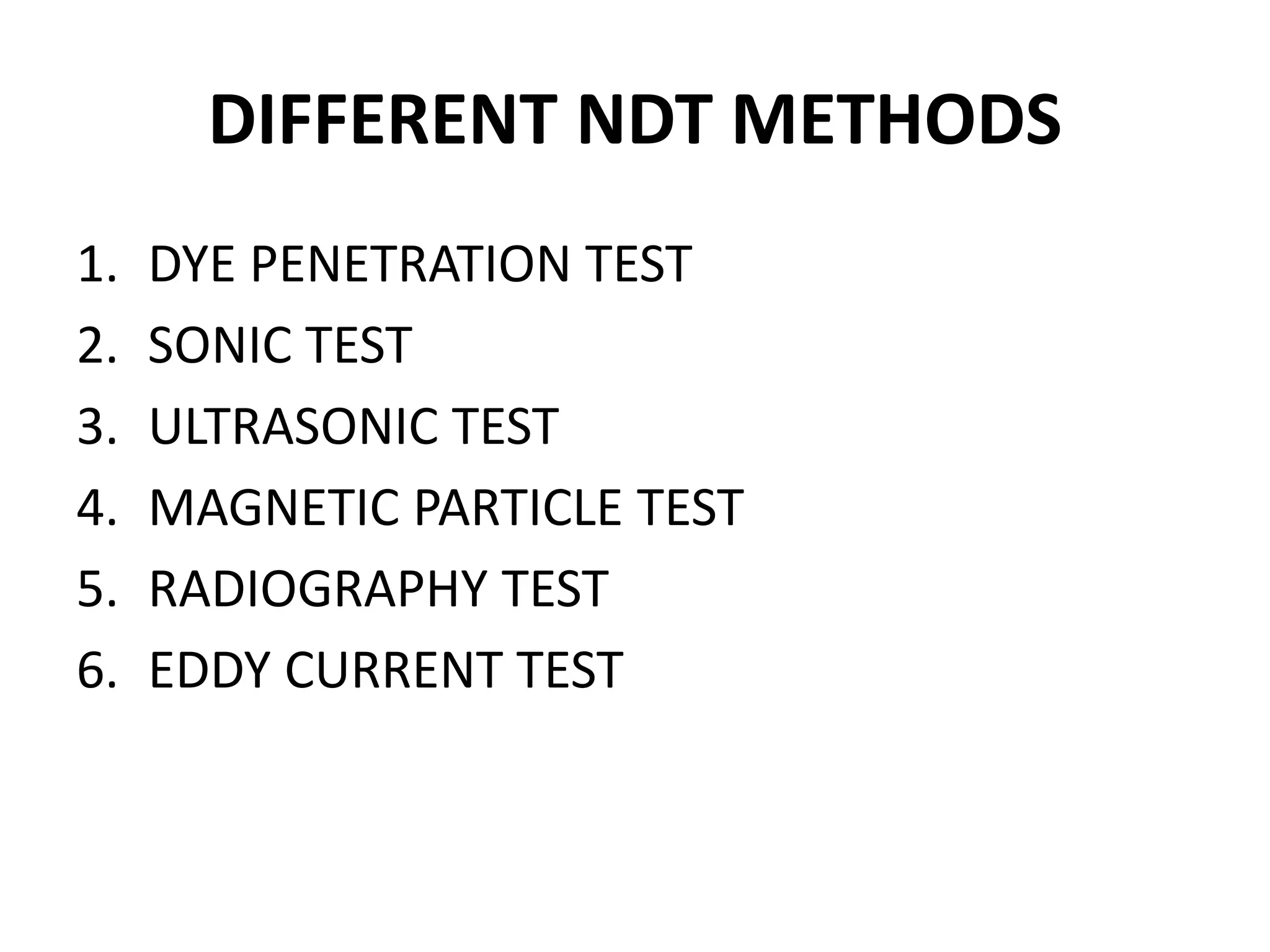 DIFFERENT NDT METHODS

1. DYE PENETRATION TEST
2. SONIC TEST
3. ULTRASONIC TEST
4. MAGNETIC PARTICLE TEST
5. RADIOGRAPHY TEST
6. EDDY CURRENT TEST